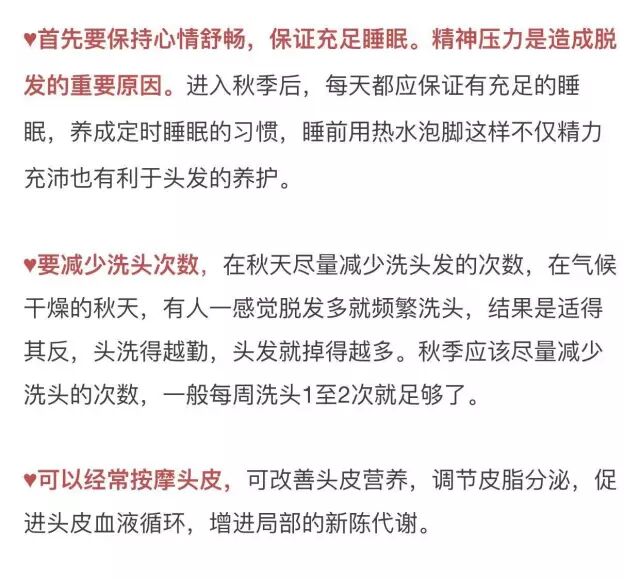 ♥首先要保持心情舒畅，保证充足睡眠。精神压力是造成脱发的重要原因。进入秋季后，每天都应保证有充足的睡眠，养成定时睡眠的习惯，睡前用热水泡脚这样不仅精力充沛也有利于头发的养护。

♥要减少洗头次数，在秋天尽量减少洗头发的次数，在气候干燥的秋天，有人一感觉脱发多就频繁洗头，结果是适得其反，头洗得越勤，头发就掉得越多。秋季应该尽量减少洗头的次数，一般每周洗头1至2次就足够了。

♥可以经常按摩头皮，可改善头皮营养，调节皮脂分泌，促进头皮血液循环，增进局部的新陈代谢。